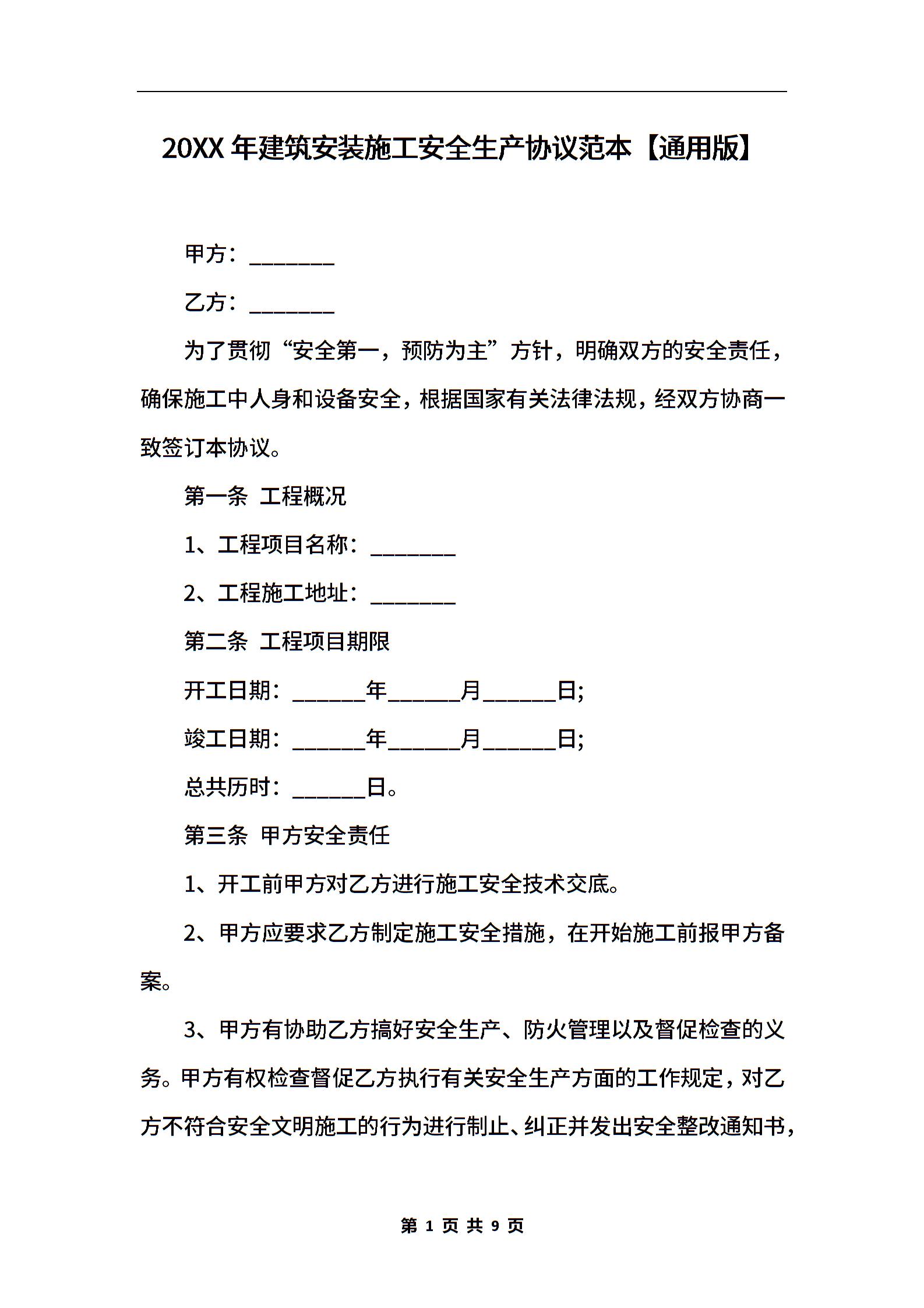 20XX 年建筑安装施工安全生产协议范本【通用版】

甲方：________

乙方：________

为了贯彻“安全第一，预防为主”方针，明确双方的安全责任，确保施工中人身和设备安全，根据国家有关法律法规，经双方协商一致签订本协议。

第一条 工程概况

1、工程项目名称：________

2、工程施工地址：________

第二条 工程项目期限

开工日期：_______年_______月_______日;

竣工日期：_______年_______月_______日;

总共历时：_______日。

第三条 甲方安全责任

1、开工前甲方对乙方进行施工安全技术交底。

2、甲方应要求乙方制定施工安全措施，在开始施工前报甲方备案。

3、甲方有协助乙方搞好安全生产、防火管理以及督促检查的义务。甲方有权检查督促乙方执行有关安全生产方面的工作规定，对乙方不符合安全文明施工的行为进行制止、纠正并发出安全整改通知书，

第 1 页 共 9 页